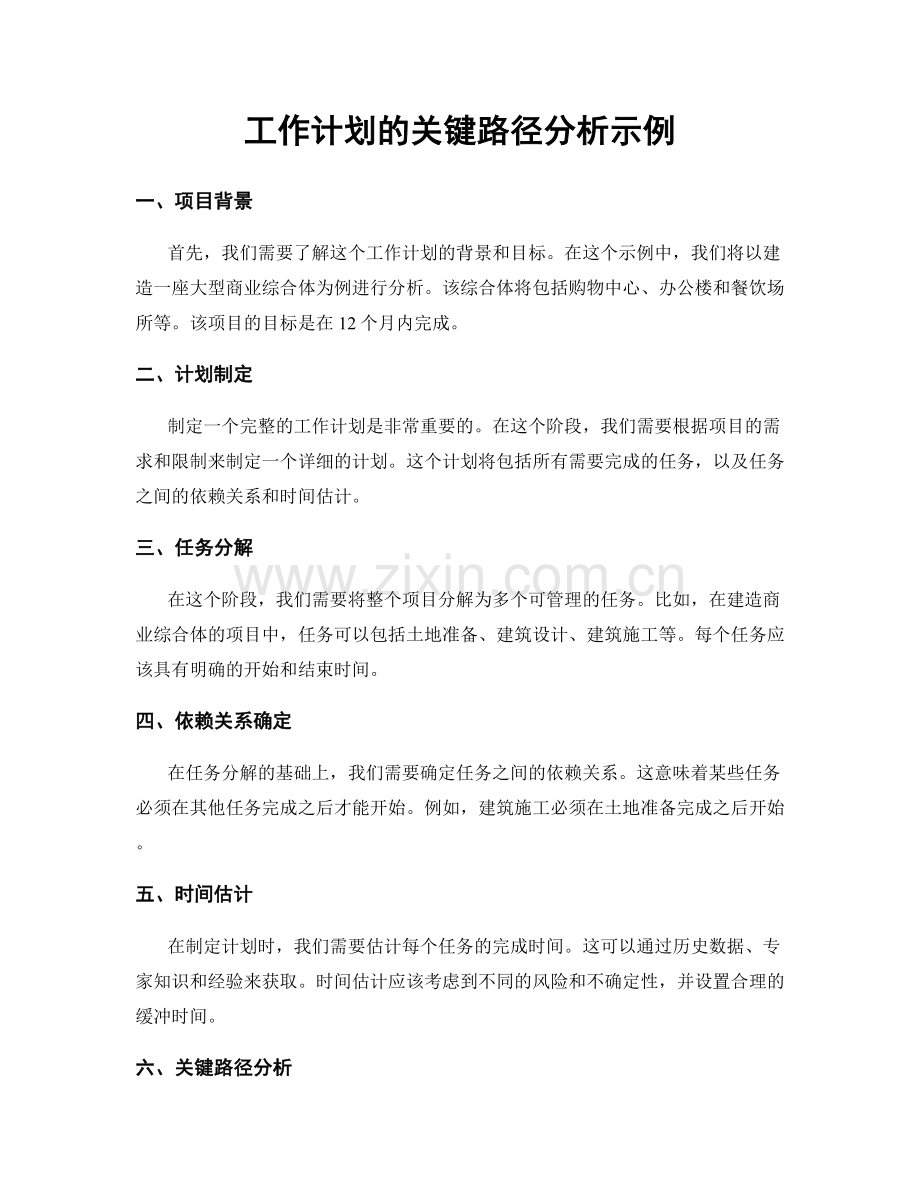 工作计划的关键路径分析示例

一、项目背景

首先，我们需要了解这个工作计划的背景和目标。在这个示例中，我们将以建造一座大型商业综合体为例进行分析。该综合体将包括购物中心、办公楼和餐饮场所等。该项目的目标是在12个月内完成。

二、计划制定

制定一个完整的工作计划是非常重要的。在这个阶段，我们需要根据项目的需求和限制来制定一个详细的计划。这个计划将包括所有需要完成的任务，以及任务之间的依赖关系和时间估计。

三、任务分解

在这个阶段，我们需要将整个项目分解为多个可管理的任务。比如，在建造商业综合体的项目中，任务可以包括土地准备、建筑设计、建筑施工等。每个任务应该具有明确的开始和结束时间。

四、依赖关系确定

在任务分解的基础上，我们需要确定任务之间的依赖关系。这意味着某些任务必须在其他任务完成之后才能开始。例如，建筑施工必须在土地准备完成之后开始。

五、时间估计

在制定计划时，我们需要估计每个任务的完成时间。这可以通过历史数据、专家知识和经验来获取。时间估计应该考虑到不同的风险和不确定性，并设置合理的缓冲时间。

六、关键路径分析

www.zixin.com.cn